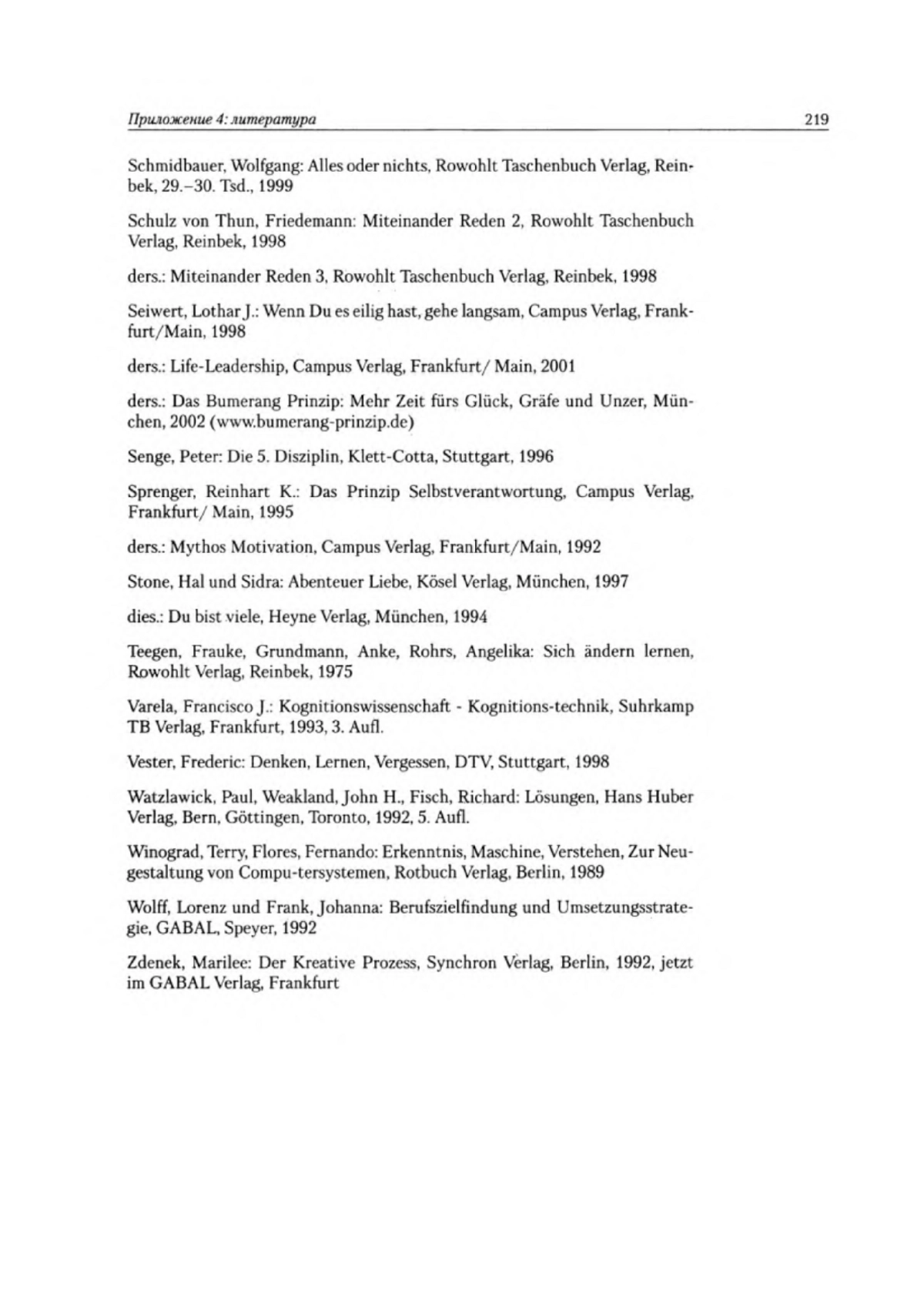 Приложение 4: литература

219

Schmidbauer, Wolfgang: Alles oder nichts, Rowohlt Taschenbuch Verlag, Reinbek, 29.–30. Tsd., 1999

Schulz von Thun, Friedemann: Miteinander Reden 2, Rowohlt Taschenbuch Verlag, Reinbek, 1998

ders.: Miteinander Reden 3, Rowohlt Taschenbuch Verlag, Reinbek, 1998

Seiwert, Lothar J.: Wenn Du es eilig hast, gehe langsam, Campus Verlag, Frankfurt/Main, 1998

ders.: Life-Leadership, Campus Verlag, Frankfurt/ Main, 2001

ders.: Das Bumerang Prinzip: Mehr Zeit fürs Glück, Gräfe und Unzer, München, 2002 (www.bumerang-prinzip.de)

Senge, Peter: Die 5. Disziplin, Klett-Cotta, Stuttgart, 1996

Sprenger, Reinhart K.: Das Prinzip Selbstverantwortung, Campus Verlag, Frankfurt/ Main, 1995

ders.: Mythos Motivation, Campus Verlag, Frankfurt/Main, 1992

Stone, Hal und Sidra: Abenteuer Liebe, Kösel Verlag, München, 1997

dies.: Du bist viele, Heyne Verlag, München, 1994

Teegen, Frauke, Grundmann, Anke, Rohrs, Angelika: Sich ändern lernen, Rowohlt Verlag, Reinbek, 1975

Varela, Francisco J.: Kognitionswissenschaft - Kognitions-technik, Suhrkamp TB Verlag, Frankfurt, 1993, 3. Aufl.

Vester, Frederic: Denken, Lernen, Vergessen, DTV, Stuttgart, 1998

Watzlawick, Paul, Weakland, John H., Fisch, Richard: Lösungen, Hans Huber Verlag, Bern, Göttingen, Toronto, 1992, 5. Aufl.

Winograd, Terry, Flores, Fernando: Erkenntnis, Maschine, Verstehen, Zur Neugestaltung von Compu-tersystemen, Rotbuch Verlag, Berlin, 1989

Wolff, Lorenz und Frank, Johanna: Berufszielfindung und Umsetzungsstrategie, GABAL, Speyer, 1992

Zdenek, Marilee: Der Kreative Prozess, Synchron Verlag, Berlin, 1992, jetzt im GABAL Verlag, Frankfurt